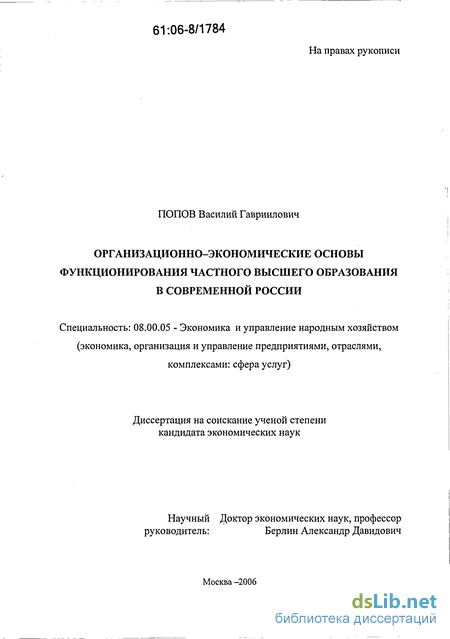 61:06-8/1784

На правах рукописи

ПОПОВ Василий Гавриилович

ОРГАНИЗАЦИОННО–ЭКОНОМИЧЕСКИЕ ОСНОВЫ ФУНКЦИОНИРОВАНИЯ ЧАСТНОГО ВЫСШЕГО ОБРАЗОВАНИЯ В СОВРЕМЕННОЙ РОССИИ

Специальность: 08.00.05 - Экономика и управление народным хозяйством (экономика, организация и управление предприятиями, отраслями, комплексами: сфера услуг)

Диссертация на соискание ученой степени кандидата экономических наук

Научный руководитель: Доктор экономических наук, профессор Берлин Александр Давидович

Москва –2006

dsLib.net
библиотека диссертаций